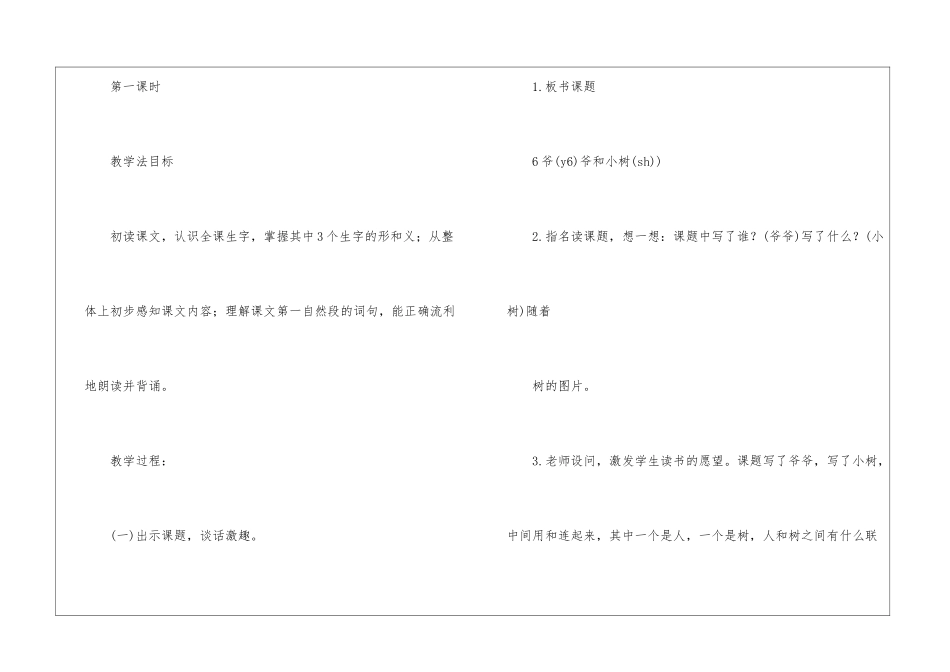 第一课时

教学法目标

初读课文，认识全课生字，掌握其中3个生字的形和义；从整体上初步感知课文内容；理解课文第一自然段的词句，能正确流利地朗读并背诵。

教学过程：

(一)出示课题，谈话激趣。

1.板书课题

6爷(y6)爷和小树(sh))

2.指名读课题，想一想：课题中写了谁？(爷爷)写了什么？(小树)随着

树的图片。

3.老师设问，激发学生读书的愿望。课题写了爷爷，写了小树，中间用和连起来，其中一个是人，一个是树，人和树之间有什么联